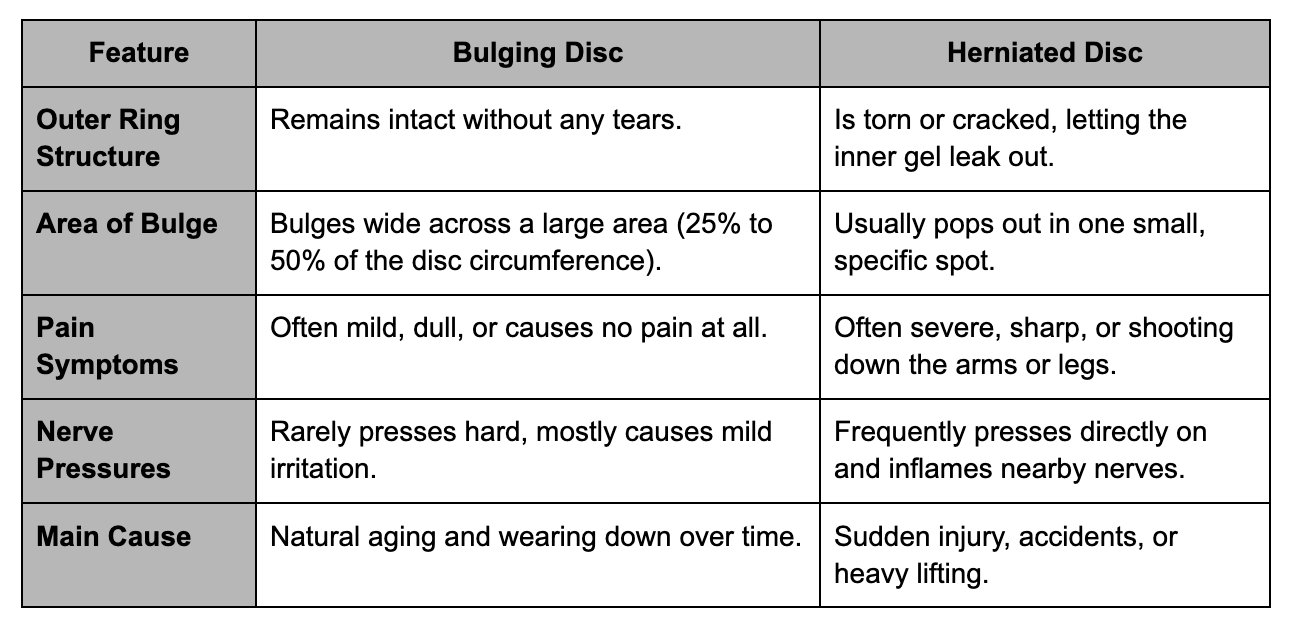 | Feature | Bulging Disc | Herniated Disc |
|---|---|---|
| Outer Ring Structure | Remains intact without any tears. | Is torn or cracked, letting the inner gel leak out. |
| Area of Bulge | Bulges wide across a large area (25% to 50% of the disc circumference). | Usually pops out in one small, specific spot. |
| Pain Symptoms | Often mild, dull, or causes no pain at all. | Often severe, sharp, or shooting down the arms or legs. |
| Nerve Pressures | Rarely presses hard, mostly causes mild irritation. | Frequently presses directly on and inflames nearby nerves. |
| Main Cause | Natural aging and wearing down over time. | Sudden injury, accidents, or heavy lifting. |